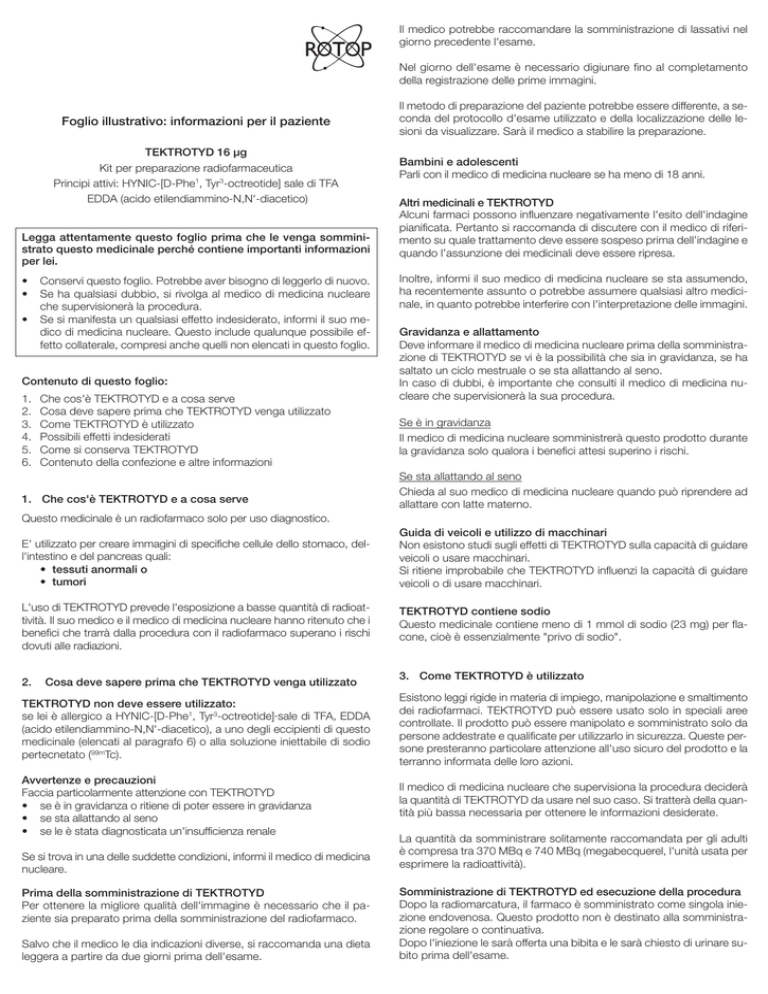 ROTOP

Foglio illustrativo: informazioni per il paziente

TEKTROTYD 16 µg
Kit per preparazione radiofarmaceutica
Principi attivi: HYNIC-[D-Phe$^1$, Tyr$^3$-octreotide] sale di TFA
EDDA (acido etilendiammino-N,N'-diacetico)

Legga attentamente questo foglio prima che le venga somministrato questo medicinale perché contiene importanti informazioni per lei.

• Conservi questo foglio. Potrebbe aver bisogno di leggerlo di nuovo.
• Se ha qualsiasi dubbio, si rivolga al medico di medicina nucleare che supervisionerà la procedura.
• Se si manifesta un qualsiasi effetto indesiderato, informi il suo medico di medicina nucleare. Questo include qualunque possibile effetto collaterale, compresi anche quelli non elencati in questo foglio.

Contenuto di questo foglio:
1. Che cos'è TEKTROTYD e a cosa serve
2. Cosa deve sapere prima che TEKTROTYD venga utilizzato
3. Come TEKTROTYD è utilizzato
4. Possibili effetti indesiderati
5. Come si conserva TEKTROTYD
6. Contenuto della confezione e altre informazioni

1. Che cos'è TEKTROTYD e a cosa serve
Questo medicinale è un radiofarmaco solo per uso diagnostico.

E' utilizzato per creare immagini di specifiche cellule dello stomaco, dell'intestino e del pancreas quali:
• tessuti anormali o
• tumori

L'uso di TEKTROTYD prevede l'esposizione a basse quantità di radioattività. Il suo medico e il medico di medicina nucleare hanno ritenuto che i benefici che trarrà dalla procedura con il radiofarmaco superano i rischi dovuti alle radiazioni.

2. Cosa deve sapere prima che TEKTROTYD venga utilizzato

TEKTROTYD non deve essere utilizzato:
se lei è allergico a HYNIC-[D-Phe$^1$, Tyr$^3$-octreotide]-sale di TFA, EDDA (acido etilendiammino-N,N'-diacetico), a uno degli eccipienti di questo medicinale (elencati al paragrafo 6) o alla soluzione iniettabile di sodio pertecnetato ($^{99m}$Tc).

Avvertenze e precauzioni
Faccia particolarmente attenzione con TEKTROTYD
• se è in gravidanza o ritiene di poter essere in gravidanza
• se sta allattando al seno
• se le è stata diagnosticata un'insufficienza renale

Se si trova in una delle suddette condizioni, informi il medico di medicina nucleare.

Prima della somministrazione di TEKTROTYD
Per ottenere la migliore qualità dell'immagine è necessario che il paziente sia preparato prima della somministrazione del radiofarmaco.

Salvo che il medico le dia indicazioni diverse, si raccomanda una dieta leggera a partire da due giorni prima dell'esame.

Il medico potrebbe raccomandare la somministrazione di lassativi nel giorno precedente l'esame.

Nel giorno dell'esame è necessario digiunare fino al completamento della registrazione delle prime immagini.

Il metodo di preparazione del paziente potrebbe essere differente, a seconda del protocollo d'esame utilizzato e della localizzazione delle lesioni da visualizzare. Sarà il medico a stabilire la preparazione.

Bambini e adolescenti
Parli con il medico di medicina nucleare se ha meno di 18 anni.

Altri medicinali e TEKTROTYD
Alcuni farmaci possono influenzare negativamente l'esito dell'indagine pianificata. Pertanto si raccomanda di discutere con il medico di riferimento su quale trattamento deve essere sospeso prima dell'indagine e quando l'assunzione dei medicinali deve essere ripresa.

Inoltre, informi il suo medico di medicina nucleare se sta assumendo, ha recentemente assunto o potrebbe assumere qualsiasi altro medicinale, in quanto potrebbe interferire con l'interpretazione delle immagini.

Gravidanza e allattamento
Deve informare il medico di medicina nucleare prima della somministrazione di TEKTROTYD se vi è la possibilità che sia in gravidanza, se ha saltato un ciclo mestruale o se sta allattando al seno.
In caso di dubbi, è importante che consulti il medico di medicina nucleare che supervisionerà la sua procedura.

Se è in gravidanza
Il medico di medicina nucleare somministrerà questo prodotto durante la gravidanza solo qualora i benefici attesi superino i rischi.

Se sta allattando al seno
Chieda al suo medico di medicina nucleare quando può riprendere ad allattare con latte materno.

Guida di veicoli e utilizzo di macchinari
Non esistono studi sugli effetti di TEKTROTYD sulla capacità di guidare veicoli o usare macchinari.
Si ritiene improbabile che TEKTROTYD influenzi la capacità di guidare veicoli o di usare macchinari.

TEKTROTYD contiene sodio
Questo medicinale contiene meno di 1 mmol di sodio (23 mg) per flacone, cioè è essenzialmente "privo di sodio".

3. Come TEKTROTYD è utilizzato

Esistono leggi rigide in materia di impiego, manipolazione e smaltimento dei radiofarmaci. TEKTROTYD può essere usato solo in speciali aree controllate. Il prodotto può essere manipolato e somministrato solo da persone addestrate e qualificate per utilizzarlo in sicurezza. Queste persone presteranno particolare attenzione all'uso sicuro del prodotto e la terranno informata delle loro azioni.

Il medico di medicina nucleare che supervisiona la procedura deciderà la quantità di TEKTROTYD da usare nel suo caso. Si tratterà della quantità più bassa necessaria per ottenere le informazioni desiderate.

La quantità da somministrare solitamente raccomandata per gli adulti è compresa tra 370 MBq e 740 MBq (megabecquerel, l'unità usata per esprimere la radioattività).

Somministrazione di TEKTROTYD ed esecuzione della procedura
Dopo la radiomarcatura, il farmaco è somministrato come singola iniezione endovenosa. Questo prodotto non è destinato alla somministrazione regolare o continuativa.
Dopo l'iniezione le sarà offerta una bibita e le sarà chiesto di urinare subito prima dell'esame.